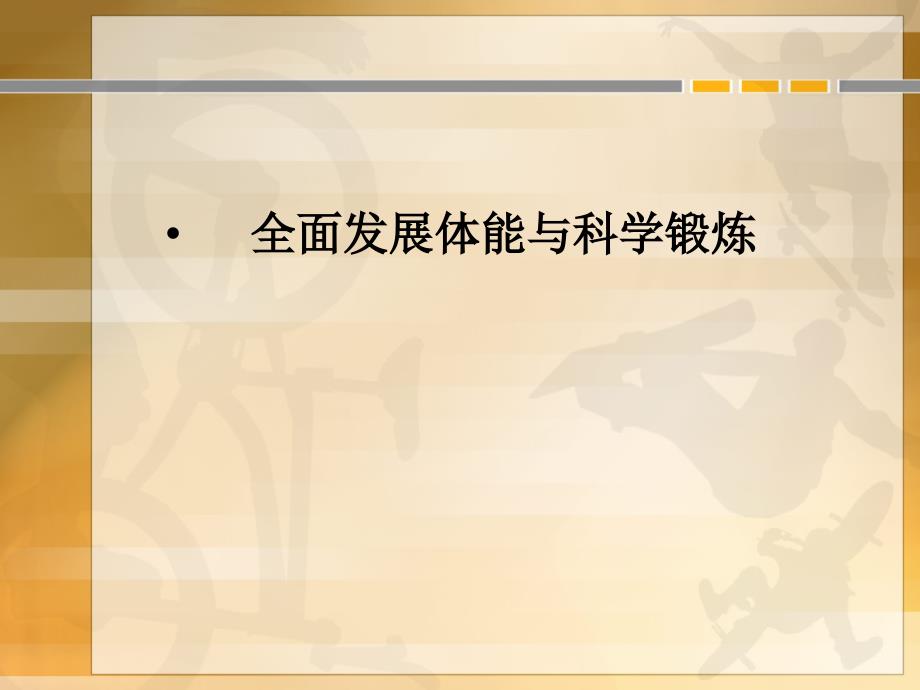 • 全面发展体能与科学锻炼